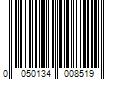 0 050134 008519